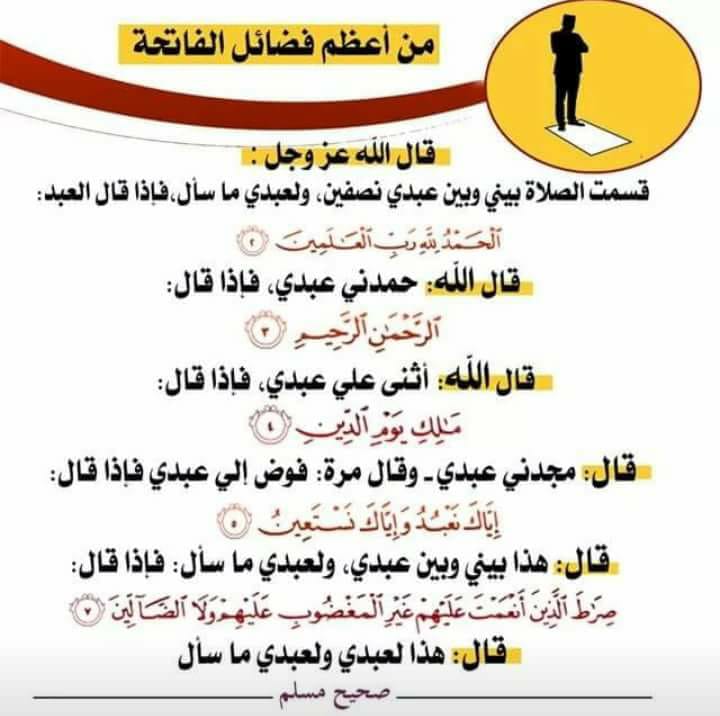 من أعظم فضائل الفاتحة

قال الله عز وجل :

قسمت الصلاة بيني وبين عبدي نصفين، ولعبدي ما سأل،فإذا قال العبد:

ٱلْحَمْدُ لِلَّهِ رَبِّ ٱلْعَٰلَمِينَ ٢

قال الله: حمدني عبدي، فإذا قال:

ٱلرَّحْمَٰنِ ٱلرَّحِيمِ ٣

قال الله: أثنى علي عبدي، فإذا قال:

مَٰلِكِ يَوْمِ ٱلدِّينِ ٤

قال: مجدني عبدي ـ وقال مرة: فوض إلي عبدي فإذا قال:

إِيَّاكَ نَعْبُدُ وَإِيَّاكَ نَسْتَعِينُ ٥

قال: هذا بيني وبين عبدي، ولعبدي ما سأل: فإذا قال:

صِرَٰطَ ٱلَّذِينَ أَنْعَمْتَ عَلَيْهِمْ غَيْرِ ٱلْمَغْضُوبِ عَلَيْهِمْ وَلَا ٱلضَّآلِّينَ ٧

قال: هذا لعبدي ولعبدي ما سأل

صحيح مسلم